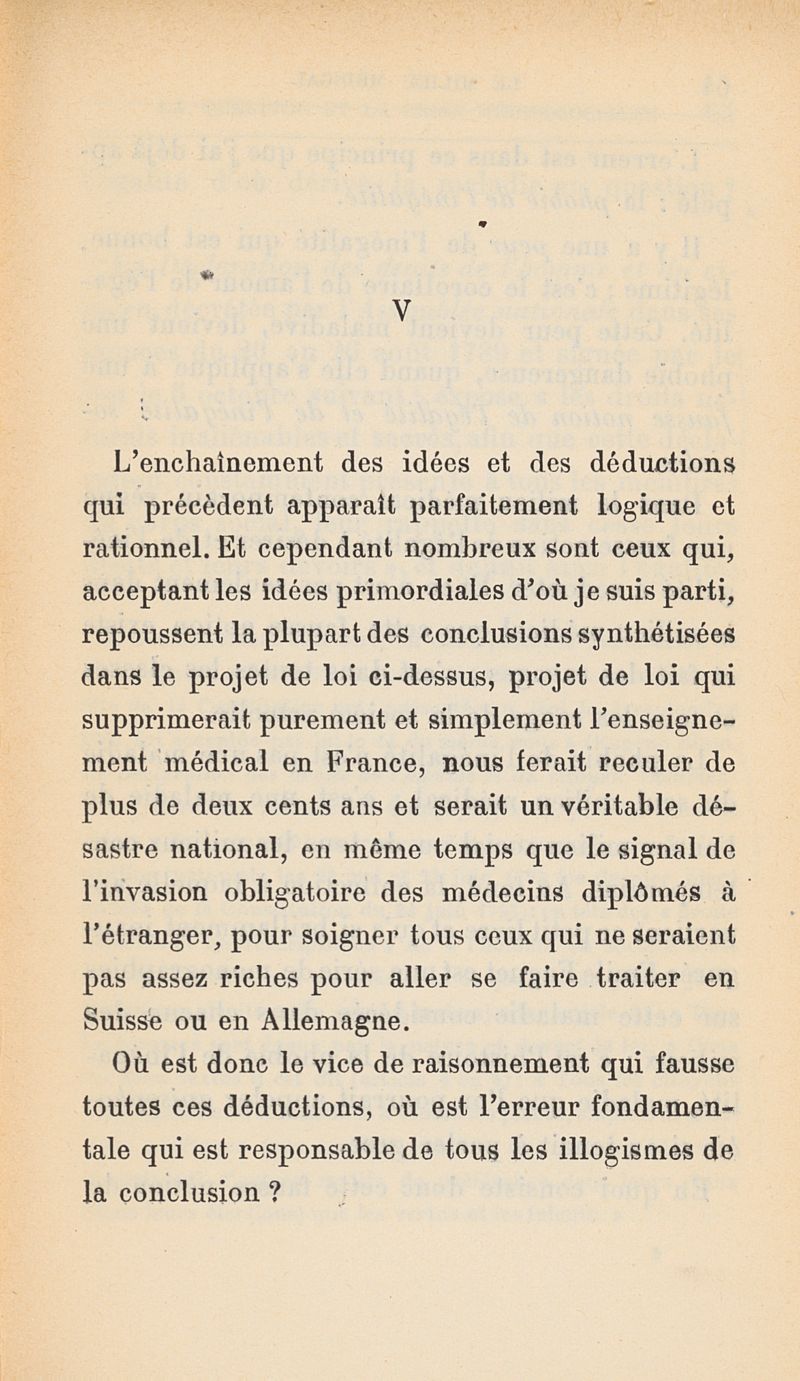 V

L'enchaînement des idées et des déductions qui précèdent apparaît parfaitement logique et rationnel. Et cependant nombreux sont ceux qui, acceptant les idées primordiales d'où je suis parti, repoussent la plupart des conclusions synthétisées dans le projet de loi ci-dessus, projet de loi qui supprimerait purement et simplement l'enseignement médical en France, nous ferait reculer de plus de deux cents ans et serait un véritable désastre national, en même temps que le signal de l'invasion obligatoire des médecins diplômés à l'étranger, pour soigner tous ceux qui ne seraient pas assez riches pour aller se faire traiter en Suisse ou en Allemagne.

Où est donc le vice de raisonnement qui fausse toutes ces déductions, où est l'erreur fondamentale qui est responsable de tous les illogismes de la conclusion ?